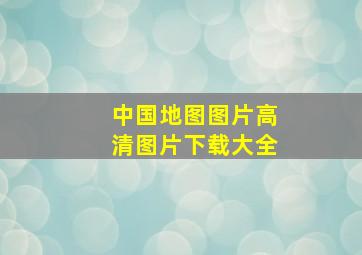 中国地图图片高清图片下载大全